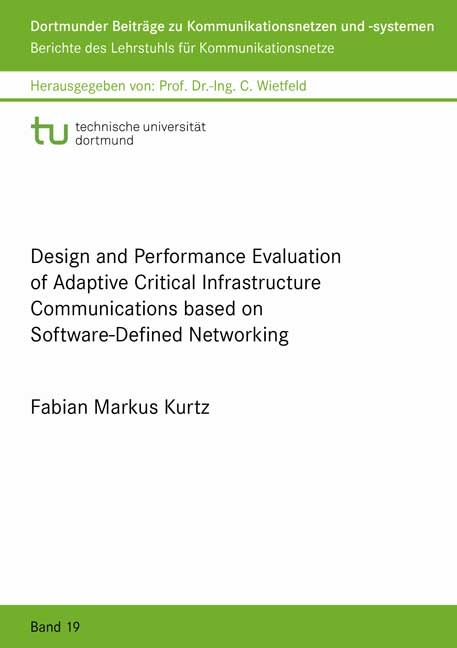 Dortmunder Beiträge zu Kommunikationsnetzen und -systemen
Berichte des Lehrstuhls für Kommunikationsnetze

Herausgegeben von: Prof. Dr.-Ing. C. Wietfeld

tu technische universität dortmund

Design and Performance Evaluation of Adaptive Critical Infrastructure Communications based on Software-Defined Networking

Fabian Markus Kurtz

Band 19